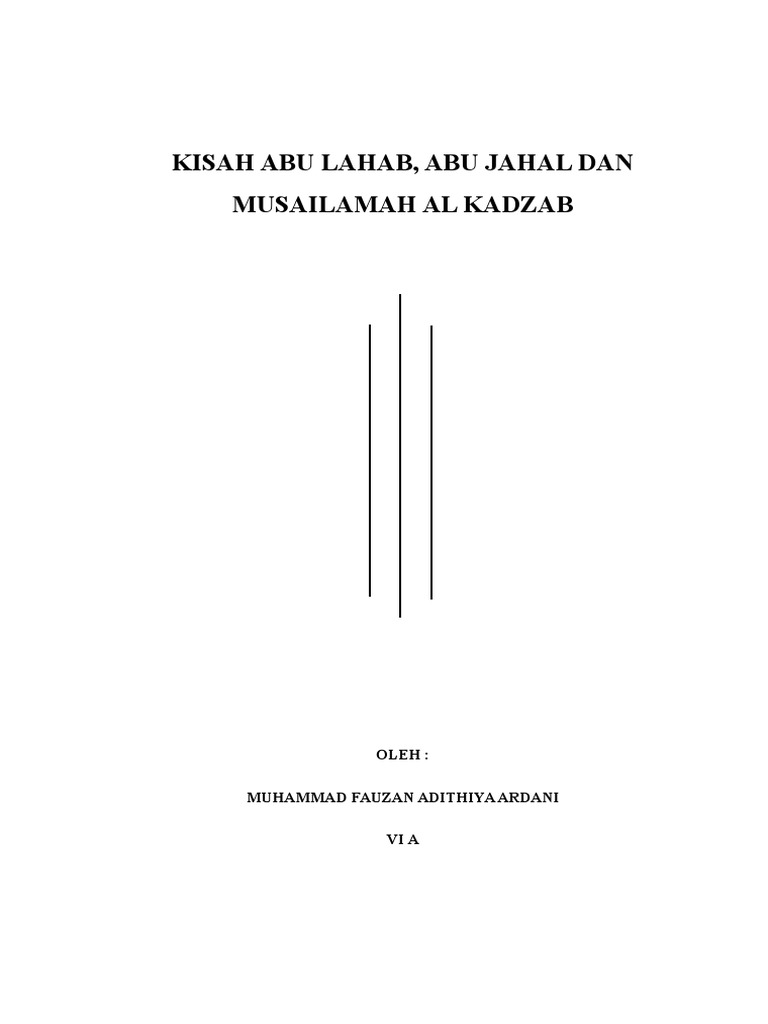 KISAH ABU LAHAB, ABU JAHAL DAN

MUSAILAMAH AL KADZAB

OLEH :

MUHAMMAD FAUZAN ADITHIYA ARDANI

VI A